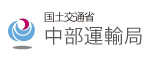 国土交通省
中部運輸局